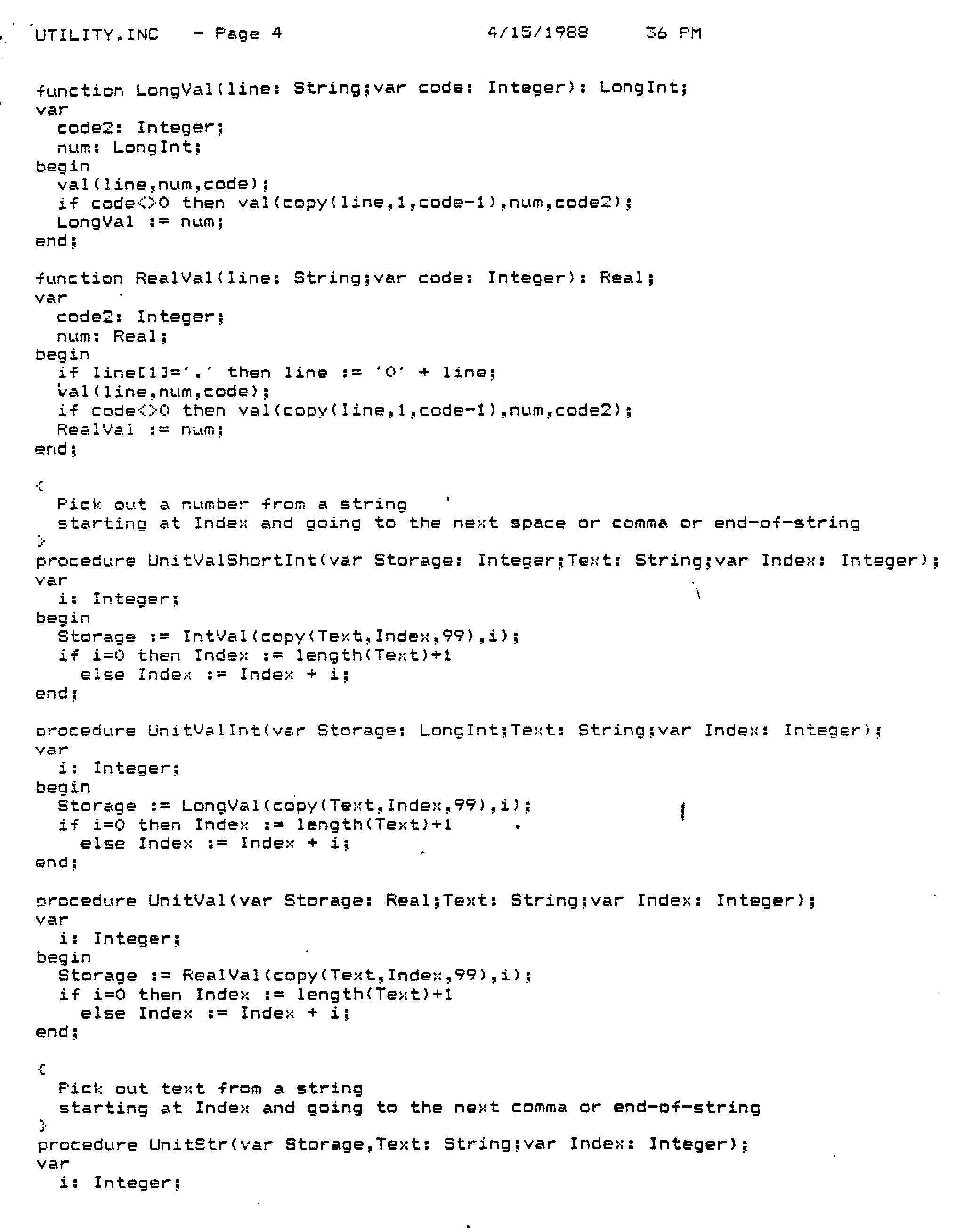 UTILITY.INC - Page 4 4/15/1988 36 PM

function LongVal(line: String;var code: Integer): LongInt;
var
  code2: Integer;
  num: LongInt;
begin
  val(line,num,code);
  if code<>0 then val(copy(line,1,code-1),num,code2);
  LongVal := num;
end;

function RealVal(line: String;var code: Integer): Real;
var
  code2: Integer;
  num: Real;
begin
  if line[1]='.' then line := '0' + line;
  val(line,num,code);
  if code<>0 then val(copy(line,1,code-1),num,code2);
  RealVal := num;
end;

{
  Pick out a number from a string
  starting at Index and going to the next space or comma or end-of-string
}
procedure UnitValShortInt(var Storage: Integer;Text: String;var Index: Integer);
var
  i: Integer;
begin
  Storage := IntVal(copy(Text,Index,99),i);
  if i=0 then Index := length(Text)+1
    else Index := Index + i;
end;

procedure UnitValInt(var Storage: LongInt;Text: String;var Index: Integer);
var
  i: Integer;
begin
  Storage := LongVal(copy(Text,Index,99),i);
  if i=0 then Index := length(Text)+1
    else Index := Index + i;
end;

procedure UnitVal(var Storage: Real;Text: String;var Index: Integer);
var
  i: Integer;
begin
  Storage := RealVal(copy(Text,Index,99),i);
  if i=0 then Index := length(Text)+1
    else Index := Index + i;
end;

{
  Pick out text from a string
  starting at Index and going to the next comma or end-of-string
}
procedure UnitStr(var Storage,Text: String;var Index: Integer);
var
  i: Integer;